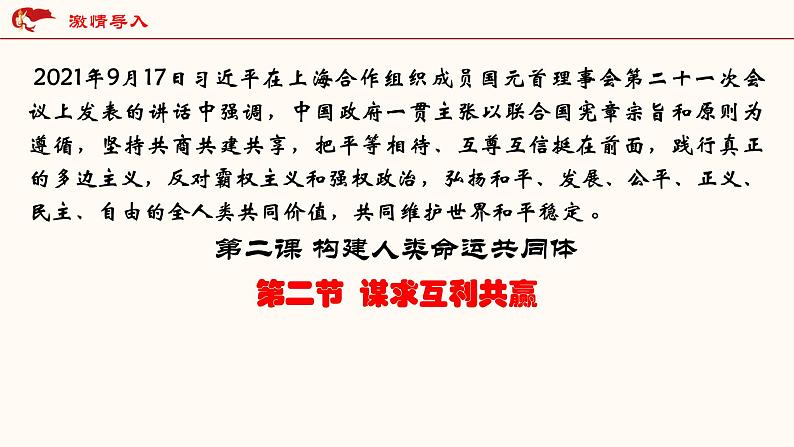 激情导入

2021年9月17日习近平在上海合作组织成员国元首理事会第二十一次会议上发表的讲话中强调，中国政府一贯主张以联合国宪章宗旨和原则为遵循，坚持共商共建共享，把平等相待、互尊互信挺在前面，践行真正的多边主义，反对霸权主义和强权政治，弘扬和平、发展、公平、正义、民主、自由的全人类共同价值，共同维护世界和平稳定。

第二课 构建人类命运共同体

第二节 谋求互利共赢